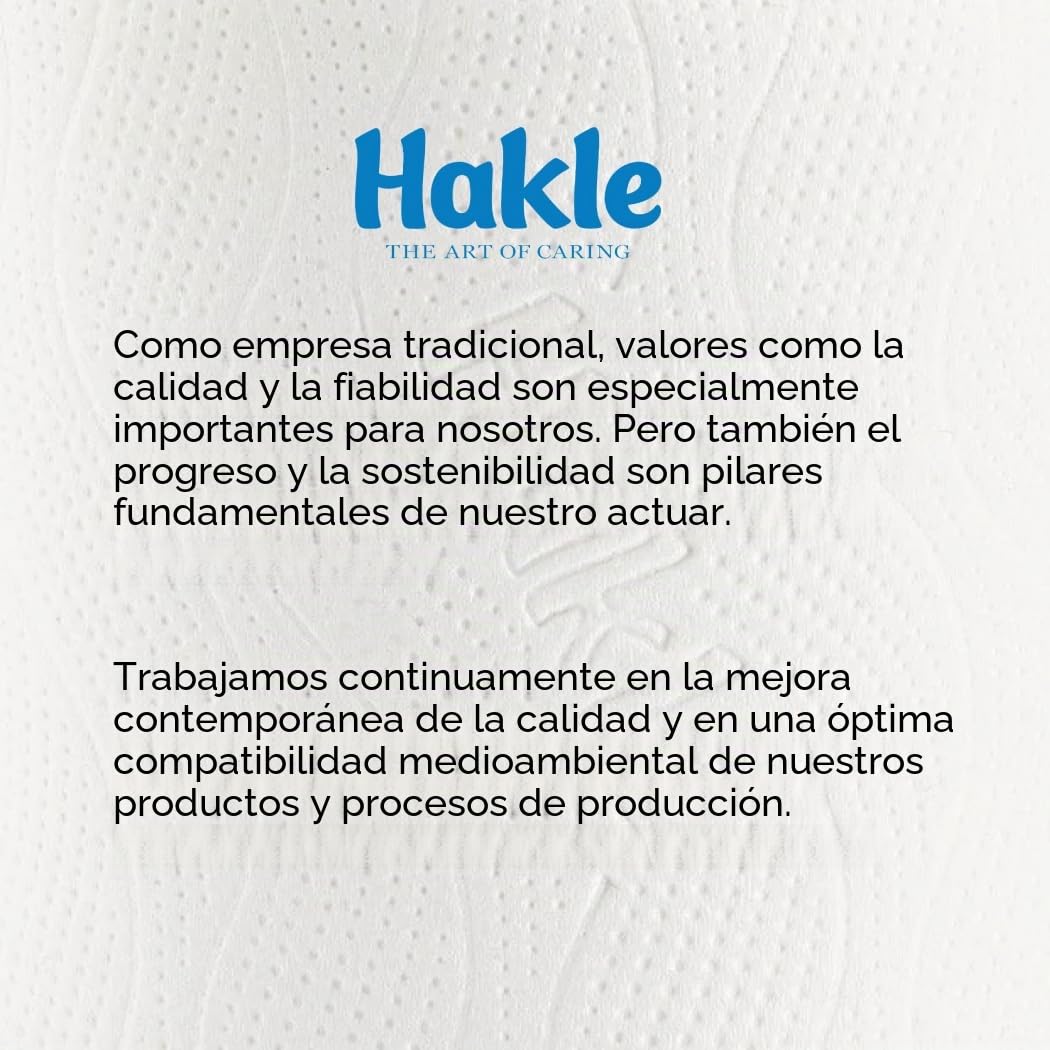 Hakle
THE ART OF CARING

Como empresa tradicional, valores como la calidad y la fiabilidad son especialmente importantes para nosotros. Pero también el progreso y la sostenibilidad son pilares fundamentales de nuestro actuar.

Trabajamos continuamente en la mejora contemporánea de la calidad y en una óptima compatibilidad medioambiental de nuestros productos y procesos de producción.